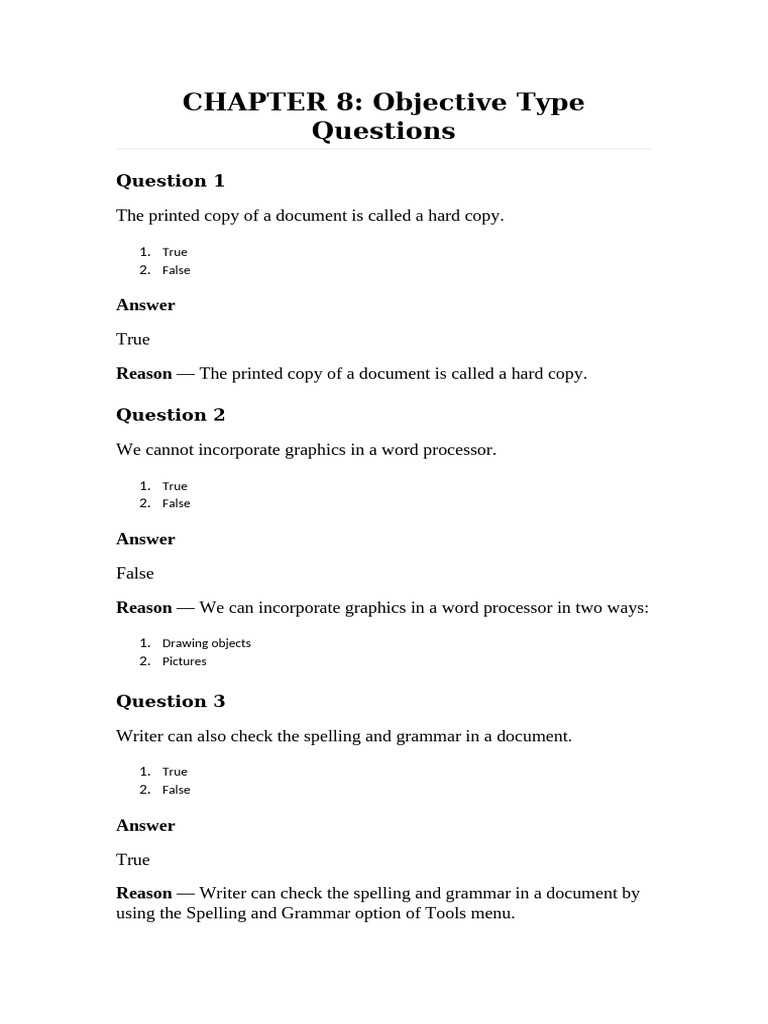 CHAPTER 8: Objective Type Questions

Question 1

The printed copy of a document is called a hard copy.

1. True
2. False

Answer

True

Reason — The printed copy of a document is called a hard copy.

Question 2

We cannot incorporate graphics in a word processor.

1. True
2. False

Answer

False

Reason — We can incorporate graphics in a word processor in two ways:

1. Drawing objects
2. Pictures

Question 3

Writer can also check the spelling and grammar in a document.

1. True
2. False

Answer

True

Reason — Writer can check the spelling and grammar in a document by using the Spelling and Grammar option of Tools menu.